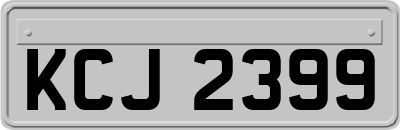 KCJ 2399